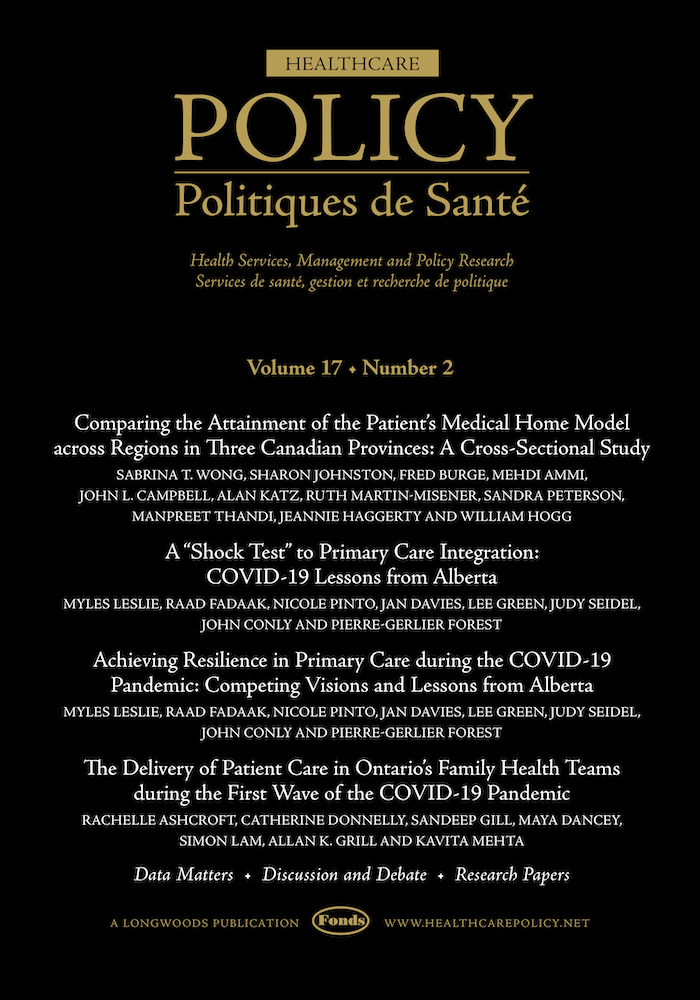 HEALTHCARE
POLICY
Politiques de Santé

Health Services, Management and Policy Research
Services de santé, gestion et recherche de politique

Volume 17 • Number 2

Comparing the Attainment of the Patient's Medical Home Model across Regions in Three Canadian Provinces: A Cross-Sectional Study
SABRINA T. WONG, SHARON JOHNSTON, FRED BURGE, MEHDI AMMI, JOHN L. CAMPBELL, ALAN KATZ, RUTH MARTIN-MISENER, SANDRA PETERSON, MANPREET THANDI, JEANNIE HAGGERTY AND WILLIAM HOGG

A "Shock Test" to Primary Care Integration: COVID-19 Lessons from Alberta
MYLES LESLIE, RAAD FADAAK, NICOLE PINTO, JAN DAVIES, LEE GREEN, JUDY SEIDEL, JOHN CONLY AND PIERRE-GERLIER FOREST

Achieving Resilience in Primary Care during the COVID-19 Pandemic: Competing Visions and Lessons from Alberta
MYLES LESLIE, RAAD FADAAK, NICOLE PINTO, JAN DAVIES, LEE GREEN, JUDY SEIDEL, JOHN CONLY AND PIERRE-GERLIER FOREST

The Delivery of Patient Care in Ontario's Family Health Teams during the First Wave of the COVID-19 Pandemic
RACHELLE ASHCROFT, CATHERINE DONNELLY, SANDEEP GILL, MAYA DANCEY, SIMON LAM, ALLAN K. GRILL AND KAVITA MEHTA

Data Matters • Discussion and Debate • Research Papers

A LONGWOODS PUBLICATION Fonds WWW.HEALTHCAREPOLICY.NET